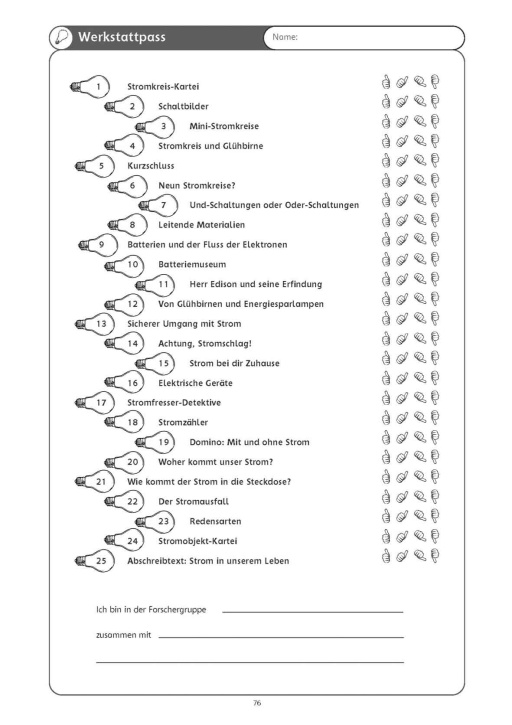 Werkstattpass

Name:

1 Stromkreis-Kartei
2 Schaltbilder
3 Mini-Stromkreise
4 Stromkreis und Glühbirne
5 Kurzschluss
6 Neun Stromkreise?
7 Und-Schaltungen oder Oder-Schaltungen
8 Leitende Materialien
9 Batterien und der Fluss der Elektronen
10 Batteriemuseum
11 Herr Edison und seine Erfindung
12 Von Glühbirnen und Energiesparlampen
13 Sicherer Umgang mit Strom
14 Achtung, Stromschlag!
15 Strom bei dir Zuhause
16 Elektrische Geräte
17 Stromfresser-Detektive
18 Stromzähler
19 Domino: Mit und ohne Strom
20 Woher kommt unser Strom?
21 Wie kommt der Strom in die Steckdose?
22 Der Stromausfall
23 Redensarten
24 Stromobjekt-Kartei
25 Abschreibtext: Strom in unserem Leben

Ich bin in der Forschergruppe

zusammen mit

76